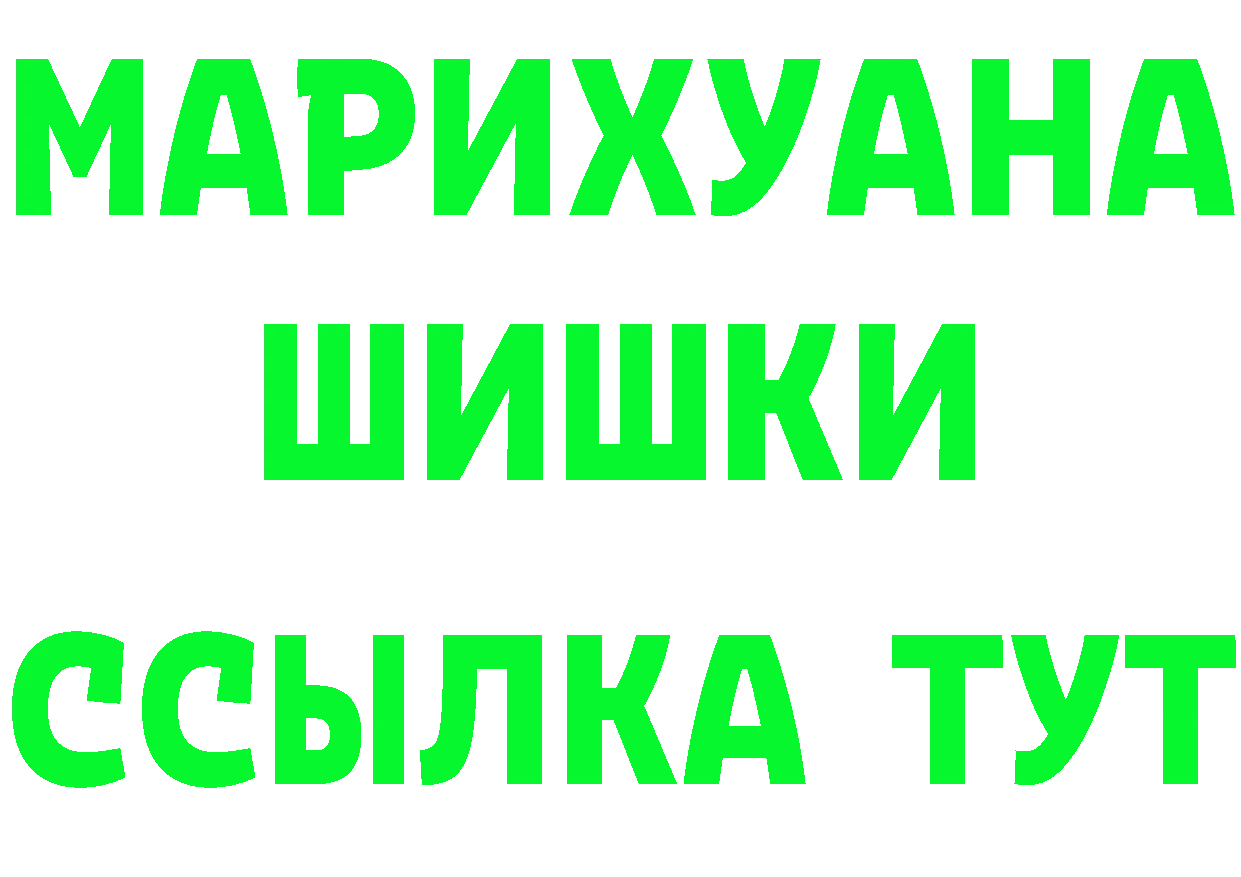 МАРИХУАНА
ШИШКИ
ССЫЛКА ТУТ